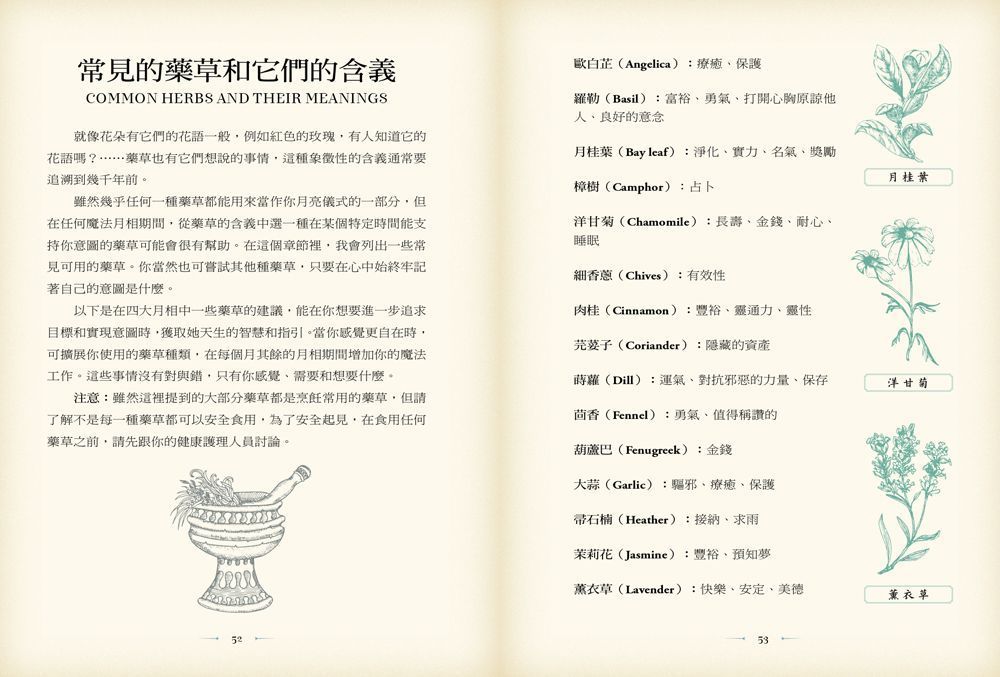 常見的藥草和它們的含義
COMMON HERBS AND THEIR MEANINGS

就像花朵有它們的花語一般，例如紅色的玫瑰，有人知道它的花語嗎？……藥草也有它們想說的事情，這種象徵性的含義通常要追溯到幾千年前。

雖然幾乎任何一種藥草都能用來當作你月亮儀式的一部分，但在任何魔法月相期間，從藥草的含義中選一種在某個特定時間能支持你意圖的藥草可能會很有幫助。在這個章節裡，我會列出一些常見可用的藥草。你當然也可嘗試其他種藥草，只要在心中始終牢記著自己的意圖是什麼。

以下是在四大月相中一些藥草的建議，能在你想要進一步追求目標和實現意圖時，獲取她天生的智慧和指引。當你感覺更自在時，可擴展你使用的藥草種類，在每個月其餘的月相期間增加你的魔法工作。這些事情沒有對與錯，只有你感覺、需要和想要什麼。

注意：雖然這裡提到的大部分藥草都是烹飪常用的藥草，但請了解不是每一種藥草都可以安全食用，為了安全起見，在食用任何藥草之前，請先跟你的健康護理人員討論。

52

歐白芷（Angelica）：療癒、保護

羅勒（Basil）：富裕、勇氣、打開心胸原諒他人、良好的意念

月桂葉（Bay leaf）：淨化、實力、名氣、獎勵

樟樹（Camphor）：占卜

洋甘菊（Chamomile）：長壽、金錢、耐心、睡眠

細香蔥（Chives）：有效性

肉桂（Cinnamon）：豐裕、靈通力、靈性

芫荽子（Coriander）：隱藏的資產

蒔蘿（Dill）：運氣、對抗邪惡的力量、保存

茴香（Fennel）：勇氣、值得稱讚的

葫蘆巴（Fenugreek）：金錢

大蒜（Garlic）：驅邪、療癒、保護

帚石楠（Heather）：接納、求雨

茉莉花（Jasmine）：豐裕、預知夢

薰衣草（Lavender）：快樂、安定、美德

月桂葉

洋甘菊

薰衣草

53